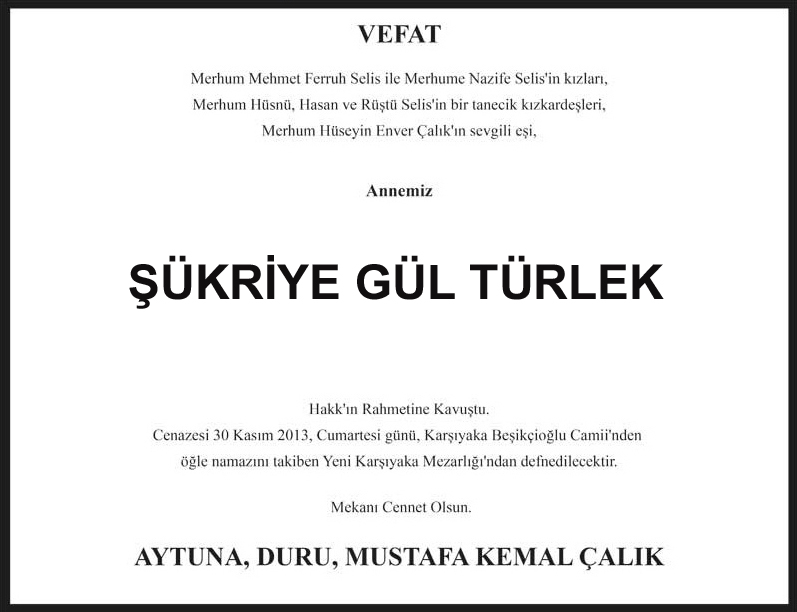 VEFAT

Merhum Mehmet Ferruh Selis ile Merhume Nazife Selis'in kızları,
Merhum Hüsnü, Hasan ve Rüştü Selis'in bir tanecik kızkardeşleri,
Merhum Hüseyin Enver Çalık'ın sevgili eşi,

Annemiz

ŞÜKRİYE GÜL TÜRLEK

Hakk'ın Rahmetine Kavuştu.
Cenazesi 30 Kasım 2013, Cumartesi günü, Karşıyaka Beşikçioğlu Camii'nden öğle namazını takiben Yeni Karşıyaka Mezarlığı'ndan defnedilecektir.

Mekanı Cennet Olsun.

AYTUNA, DURU, MUSTAFA KEMAL ÇALIK